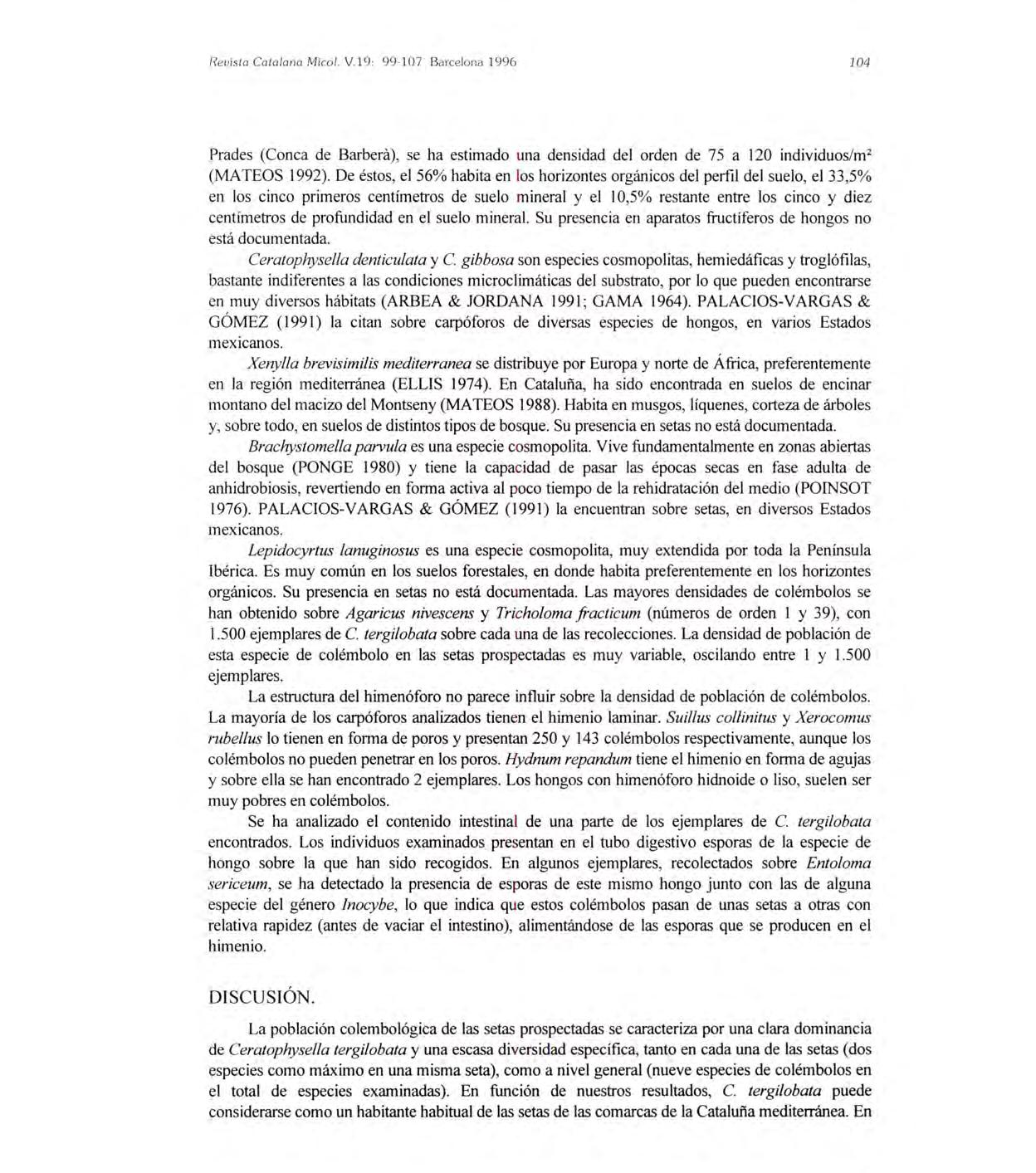 Revista Catalana Micol. V.19: 99-107 Barcelona 1996

104

Prades (Conca de Barberà), se ha estimado una densidad del orden de 75 a 120 individuos/m² (MATEOS 1992). De éstos, el 56% habita en los horizontes orgánicos del perfil del suelo, el 33,5% en los cinco primeros centímetros de suelo mineral y el 10,5% restante entre los cinco y diez centímetros de profundidad en el suelo mineral. Su presencia en aparatos fructíferos de hongos no está documentada.

Ceratophysella denticulata y C. gibbosa son especies cosmopolitas, hemiedáficas y troglófilas, bastante indiferentes a las condiciones microclimáticas del substrato, por lo que pueden encontrarse en muy diversos hábitats (ARBEA & JORDANA 1991; GAMA 1964). PALACIOS-VARGAS & GÓMEZ (1991) la citan sobre carpóforos de diversas especies de hongos, en varios Estados mexicanos.

Xenylla brevisimilis mediterranea se distribuye por Europa y norte de África, preferentemente en la región mediterránea (ELLIS 1974). En Cataluña, ha sido encontrada en suelos de encinar montano del macizo del Montseny (MATEOS 1988). Habita en musgos, líquenes, corteza de árboles y, sobre todo, en suelos de distintos tipos de bosque. Su presencia en setas no está documentada.

Brachystomella parvula es una especie cosmopolita. Vive fundamentalmente en zonas abiertas del bosque (PONGE 1980) y tiene la capacidad de pasar las épocas secas en fase adulta de anhidrobiosis, revertiendo en forma activa al poco tiempo de la rehidratación del medio (POINSOT 1976). PALACIOS-VARGAS & GÓMEZ (1991) la encuentran sobre setas, en diversos Estados mexicanos.

Lepidocyrtus lanuginosus es una especie cosmopolita, muy extendida por toda la Península Ibérica. Es muy común en los suelos forestales, en donde habita preferentemente en los horizontes orgánicos. Su presencia en setas no está documentada. Las mayores densidades de colémbolos se han obtenido sobre Agaricus nivescens y Tricholoma fracticum (números de orden 1 y 39), con 1.500 ejemplares de C. tergilobata sobre cada una de las recolecciones. La densidad de población de esta especie de colémbolo en las setas prospectadas es muy variable, oscilando entre 1 y 1.500 ejemplares.

La estructura del himenóforo no parece influir sobre la densidad de población de colémbolos. La mayoría de los carpóforos analizados tienen el himenio laminar. Suillus collinitus y Xerocomus rubellus lo tienen en forma de poros y presentan 250 y 143 colémbolos respectivamente, aunque los colémbolos no pueden penetrar en los poros. Hydnum repandum tiene el himenio en forma de agujas y sobre ella se han encontrado 2 ejemplares. Los hongos con himenóforo hidnoide o liso, suelen ser muy pobres en colémbolos.

Se ha analizado el contenido intestinal de una parte de los ejemplares de C. tergilobata encontrados. Los individuos examinados presentan en el tubo digestivo esporas de la especie de hongo sobre la que han sido recogidos. En algunos ejemplares, recolectados sobre Entoloma sericeum, se ha detectado la presencia de esporas de este mismo hongo junto con las de alguna especie del género Inocybe, lo que indica que estos colémbolos pasan de unas setas a otras con relativa rapidez (antes de vaciar el intestino), alimentándose de las esporas que se producen en el himenio.

DISCUSIÓN.

La población colembológica de las setas prospectadas se caracteriza por una clara dominancia de Ceratophysella tergilobata y una escasa diversidad específica, tanto en cada una de las setas (dos especies como máximo en una misma seta), como a nivel general (nueve especies de colémbolos en el total de especies examinadas). En función de nuestros resultados, C. tergilobata puede considerarse como un habitante habitual de las setas de las comarcas de la Cataluña mediterránea. En